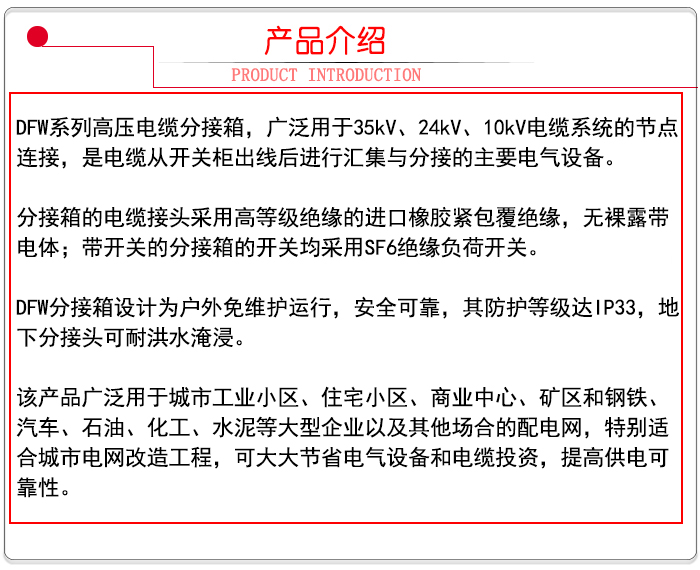 产品介绍
PRODUCT INTRODUCTION

DFW系列高压电缆分接箱，广泛用于35kV、24kV、10kV电缆系统的节点连接，是电缆从开关柜出线后进行汇集与分接的主要电气设备。

分接箱的电缆接头采用高等级绝缘的进口橡胶紧包覆绝缘，无裸露带电体；带开关的分接箱的开关均采用SF6绝缘负荷开关。

DFW分接箱设计为户外免维护运行，安全可靠，其防护等级达IP33，地下分接头可耐洪水淹浸。

该产品广泛用于城市工业小区、住宅小区、商业中心、矿区和钢铁、汽车、石油、化工、水泥等大型企业以及其他场合的配电网，特别适合城市电网改造工程，可大大节省电气设备和电缆投资，提高供电可靠性。